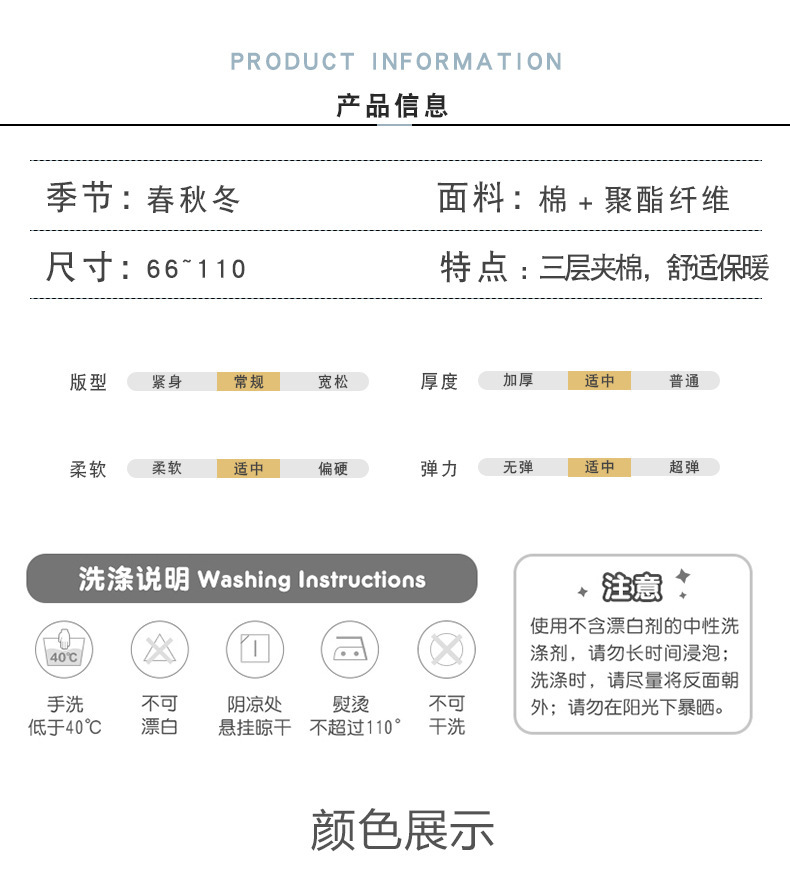 PRODUCT INFORMATION

产品信息

季节：春秋冬

面料：棉 + 聚酯纤维

尺寸：66~110

特点：三层夹棉，舒适保暖

版型 紧身 常规 宽松

厚度 加厚 适中 普通

柔软 柔软 适中 偏硬

弹力 无弹 适中 超弹

洗涤说明 Washing Instructions

40℃

手洗 低于40℃

不可 漂白

阴凉处 悬挂晾干

熨烫 不超过110°

不可 干洗

注意

使用不含漂白剂的中性洗涤剂，请勿长时间浸泡；洗涤时，请尽量将反面朝外；请勿在阳光下暴晒。

颜色展示